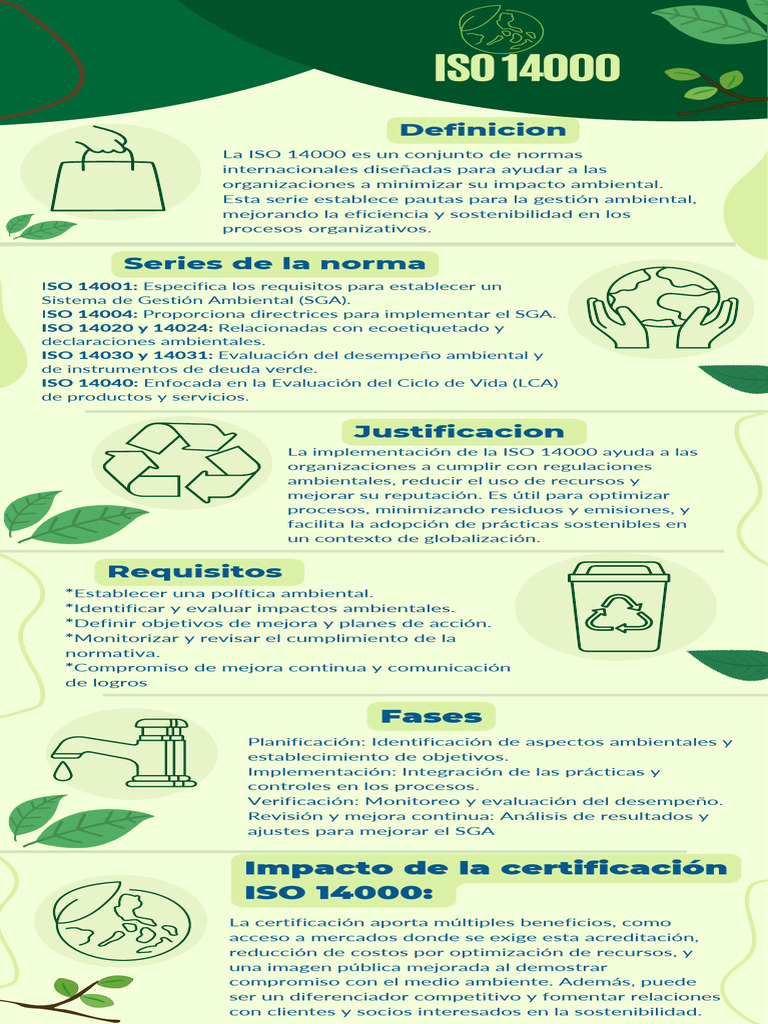 ISO 14000

Definicion

La ISO 14000 es un conjunto de normas internacionales diseñadas para ayudar a las organizaciones a minimizar su impacto ambiental. Esta serie establece pautas para la gestión ambiental, mejorando la eficiencia y sostenibilidad en los procesos organizativos.

Series de la norma

ISO 14001: Especifica los requisitos para establecer un Sistema de Gestión Ambiental (SGA).
ISO 14004: Proporciona directrices para implementar el SGA.
ISO 14020 y 14024: Relacionadas con ecoetiquetado y declaraciones ambientales.
ISO 14030 y 14031: Evaluación del desempeño ambiental y de instrumentos de deuda verde.
ISO 14040: Enfocada en la Evaluación del Ciclo de Vida (LCA) de productos y servicios.

Justificacion

La implementación de la ISO 14000 ayuda a las organizaciones a cumplir con regulaciones ambientales, reducir el uso de recursos y mejorar su reputación. Es útil para optimizar procesos, minimizando residuos y emisiones, y facilita la adopción de prácticas sostenibles en un contexto de globalización.

Requisitos

*Establecer una política ambiental.
*Identificar y evaluar impactos ambientales.
*Definir objetivos de mejora y planes de acción.
*Monitorizar y revisar el cumplimiento de la normativa.
*Compromiso de mejora continua y comunicación de logros

Fases

Planificación: Identificación de aspectos ambientales y establecimiento de objetivos.
Implementación: Integración de las prácticas y controles en los procesos.
Verificación: Monitoreo y evaluación del desempeño.
Revisión y mejora continua: Análisis de resultados y ajustes para mejorar el SGA

Impacto de la certificación ISO 14000:

La certificación aporta múltiples beneficios, como acceso a mercados donde se exige esta acreditación, reducción de costos por optimización de recursos, y una imagen pública mejorada al demostrar compromiso con el medio ambiente. Además, puede ser un diferenciador competitivo y fomentar relaciones con clientes y socios interesados en la sostenibilidad.